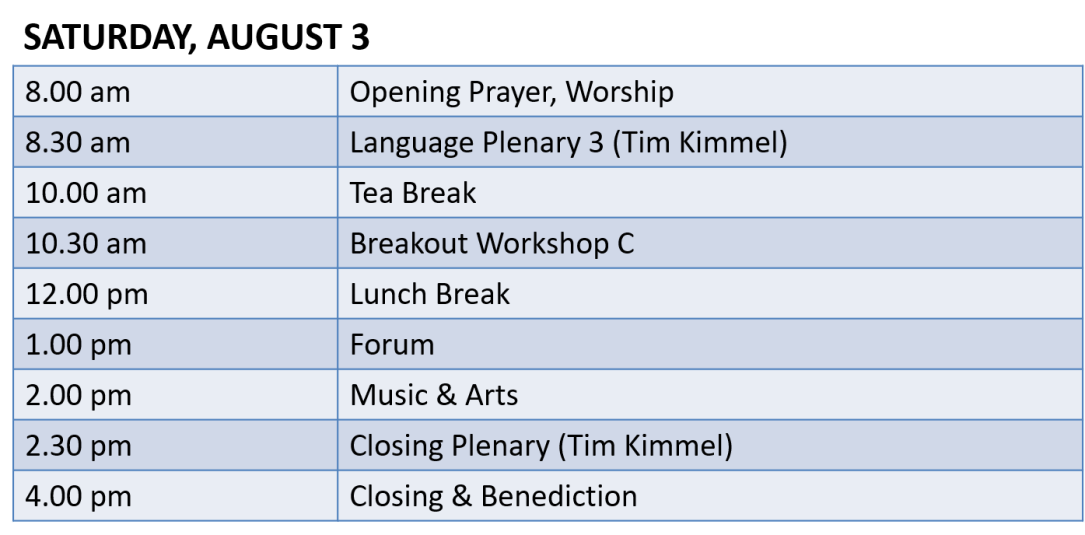 SATURDAY, AUGUST 3

| 8.00 am | Opening Prayer, Worship |
|---|---|
| 8.30 am | Language Plenary 3 (Tim Kimmel) |
| 10.00 am | Tea Break |
| 10.30 am | Breakout Workshop C |
| 12.00 pm | Lunch Break |
| 1.00 pm | Forum |
| 2.00 pm | Music & Arts |
| 2.30 pm | Closing Plenary (Tim Kimmel) |
| 4.00 pm | Closing & Benediction |